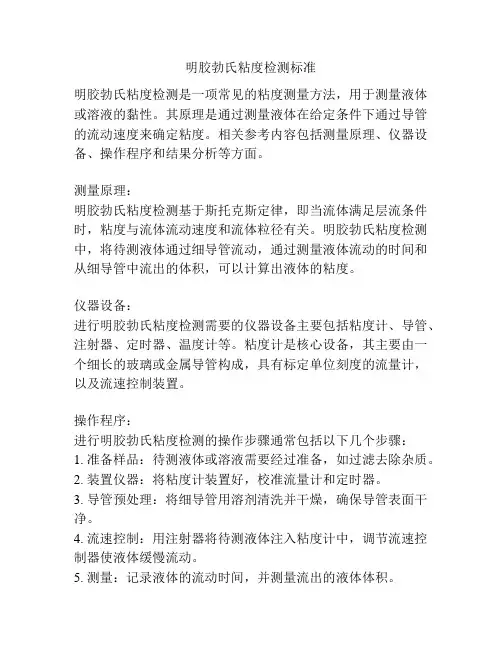 明胶勃氏粘度检测标准

明胶勃氏粘度检测是一项常见的粘度测量方法，用于测量液体或溶液的黏性。其原理是通过测量液体在给定条件下通过导管的流动速度来确定粘度。相关参考内容包括测量原理、仪器设备、操作程序和结果分析等方面。

测量原理：
明胶勃氏粘度检测基于斯托克斯定律，即当流体满足层流条件时，粘度与流体流动速度和流体粒径有关。明胶勃氏粘度检测中，将待测液体通过细导管流动，通过测量液体流动的时间和从细导管中流出的体积，可以计算出液体的粘度。

仪器设备：
进行明胶勃氏粘度检测需要的仪器设备主要包括粘度计、导管、注射器、定时器、温度计等。粘度计是核心设备，其主要由一个细长的玻璃或金属导管构成，具有标定单位刻度的流量计，以及流速控制装置。

操作程序：
进行明胶勃氏粘度检测的操作步骤通常包括以下几个步骤：
1. 准备样品：待测液体或溶液需要经过准备，如过滤去除杂质。
2. 装置仪器：将粘度计装置好，校准流量计和定时器。
3. 导管预处理：将细导管用溶剂清洗并干燥，确保导管表面干净。
4. 流速控制：用注射器将待测液体注入粘度计中，调节流速控制器使液体缓慢流动。
5. 测量：记录液体的流动时间，并测量流出的液体体积。